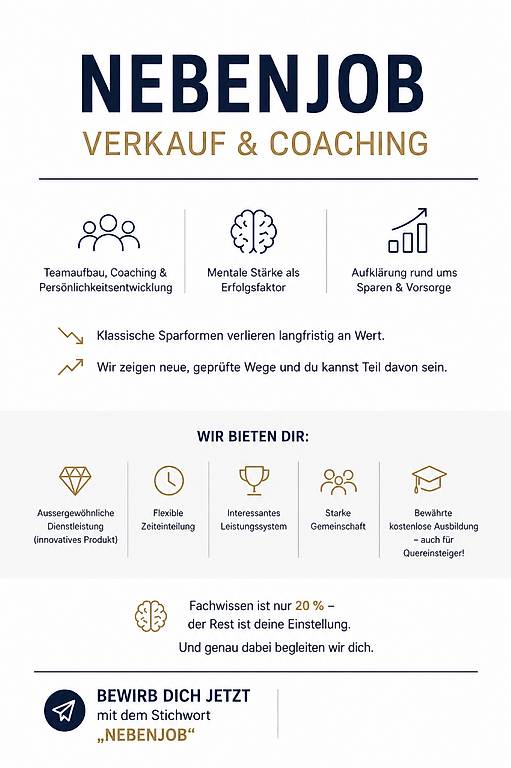 NEBENJOB
VERKAUF & COACHING

Teamaufbau, Coaching & Persönlichkeitsentwicklung

Mentale Stärke als Erfolgsfaktor

Aufklärung rund ums Sparen & Vorsorge

Klassische Sparformen verlieren langfristig an Wert.

Wir zeigen neue, geprüfte Wege und du kannst Teil davon sein.

WIR BIETEN DIR:

Aussergewöhnliche Dienstleistung (innovatives Produkt)

Flexible Zeiteinteilung

Interessantes Leistungssystem

Starke Gemeinschaft

Bewährte kostenlose Ausbildung – auch für Quereinsteiger!

Fachwissen ist nur 20 % – der Rest ist deine Einstellung.

Und genau dabei begleiten wir dich.

BEWIRB DICH JETZT
mit dem Stichwort
„NEBENJOB“